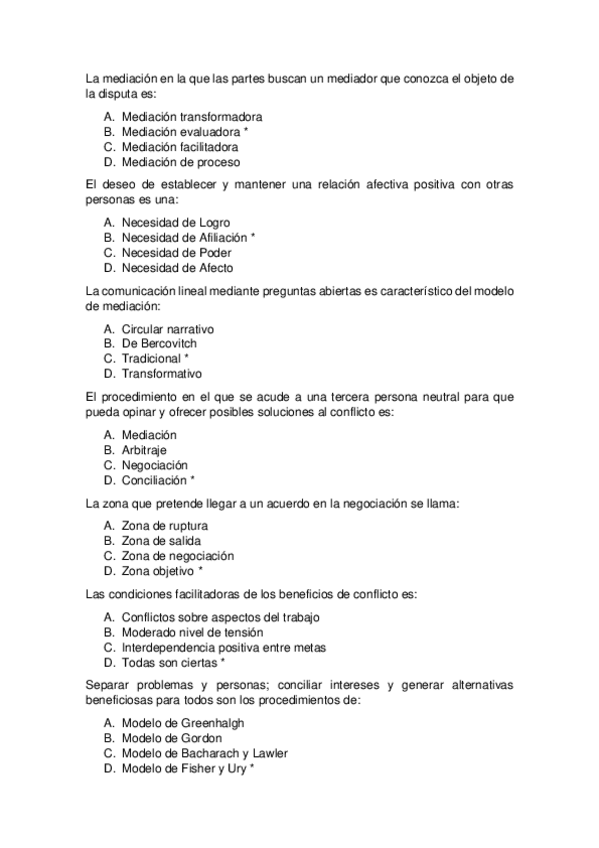 La mediación en la que las partes buscan un mediador que conozca el objeto de la disputa es:

A. Mediación transformadora
B. Mediación evaluadora *
C. Mediación facilitadora
D. Mediación de proceso

El deseo de establecer y mantener una relación afectiva positiva con otras personas es una:

A. Necesidad de Logro
B. Necesidad de Afiliación *
C. Necesidad de Poder
D. Necesidad de Afecto

La comunicación lineal mediante preguntas abiertas es característico del modelo de mediación:

A. Circular narrativo
B. De Bercovitch
C. Tradicional *
D. Transformativo

El procedimiento en el que se acude a una tercera persona neutral para que pueda opinar y ofrecer posibles soluciones al conflicto es:

A. Mediación
B. Arbitraje
C. Negociación
D. Conciliación *

La zona que pretende llegar a un acuerdo en la negociación se llama:

A. Zona de ruptura
B. Zona de salida
C. Zona de negociación
D. Zona objetivo *

Las condiciones facilitadoras de los beneficios de conflicto es:

A. Conflictos sobre aspectos del trabajo
B. Moderado nivel de tensión
C. Interdependencia positiva entre metas
D. Todas son ciertas *

Separar problemas y personas; conciliar intereses y generar alternativas beneficiosas para todos son los procedimientos de:

A. Modelo de Greenhalgh
B. Modelo de Gordon
C. Modelo de Bacharach y Lawler
D. Modelo de Fisher y Ury *